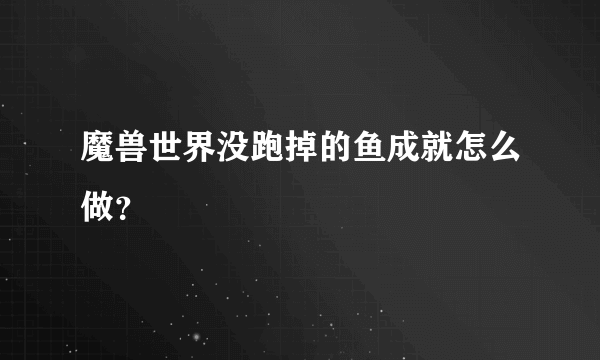 魔兽世界没跑掉的鱼成就怎么做?